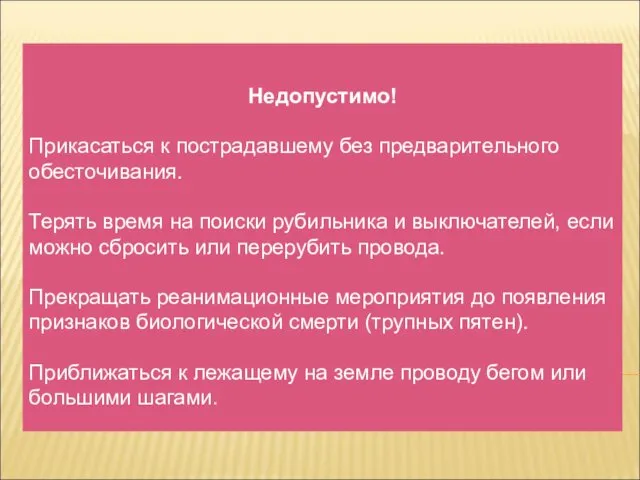 Недопустимо!

Прикасаться к пострадавшему без предварительного обесточивания.

Терять время на поиски рубильника и выключателей, если можно сбросить или перерубить провода.

Прекращать реанимационные мероприятия до появления признаков биологической смерти (трупных пятен).

Приближаться к лежащему на земле проводу бегом или большими шагами.